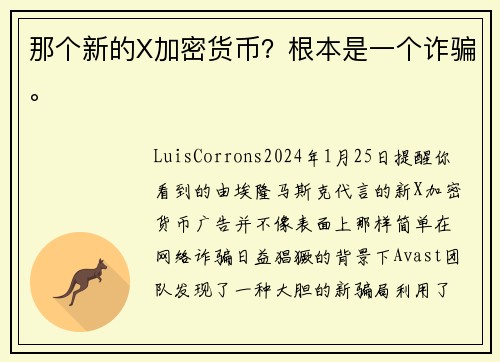 那个新的X加密货币？根本是一个诈骗。

LuisCorrons2024年1月25日提醒你看到的由埃隆马斯克代言的新X加密货币广告并不像表面上那样简单在网络诈骗日益猖獗的背景下Avast团队发现了一种大胆的新骗局利用了